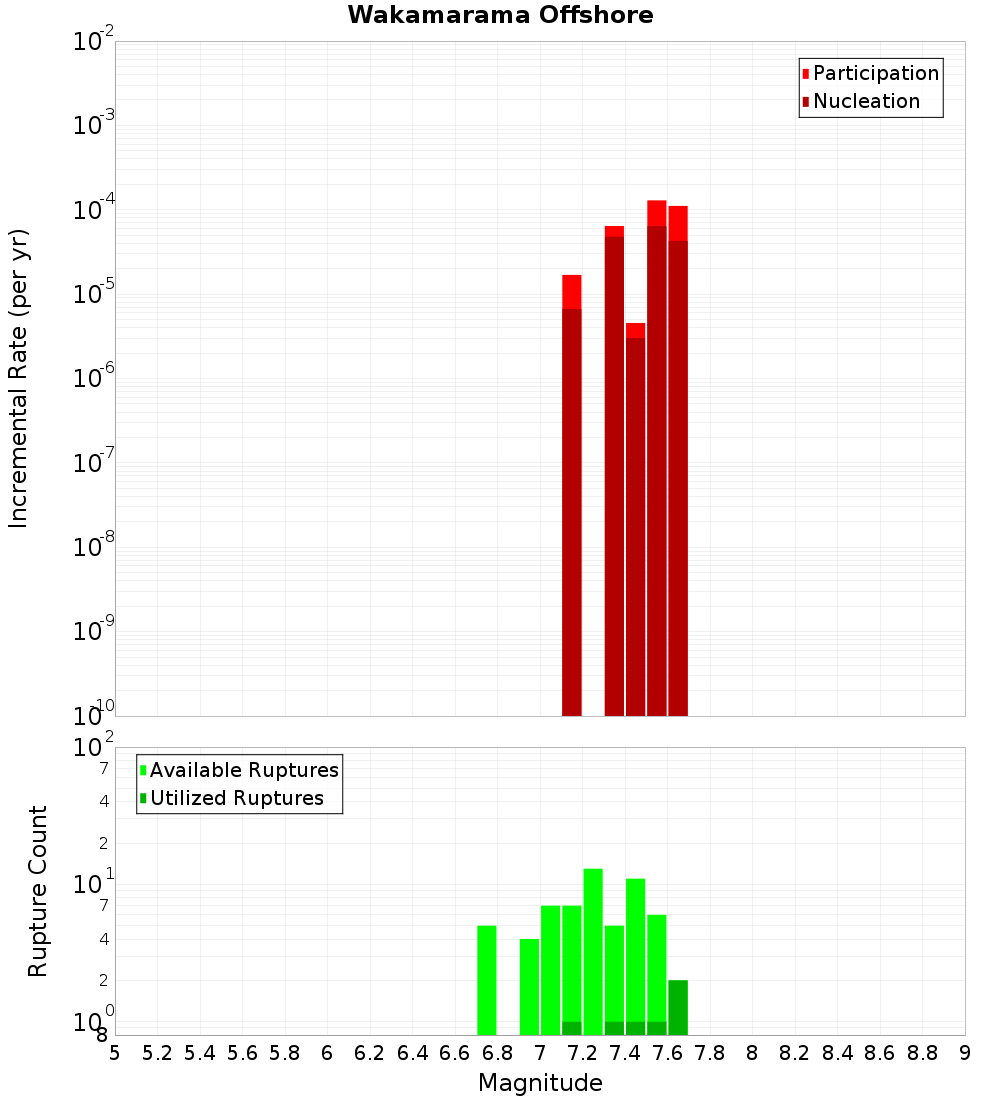 Wakamarama Offshore

Participation
Nucleation

Incremental Rate (per yr)

$10^{-2}$
$10^{-3}$
$10^{-4}$
$10^{-5}$
$10^{-6}$
$10^{-7}$
$10^{-8}$
$10^{-9}$
$10^{-10}$

Available Ruptures
Utilized Ruptures

Rupture Count

$10^{2}$
7
4
2
$10^{1}$
7
4
2
$10^{0}$
8

5 5.2 5.4 5.6 5.8 6 6.2 6.4 6.6 6.8 7 7.2 7.4 7.6 7.8 8 8.2 8.4 8.6 8.8 9

Magnitude